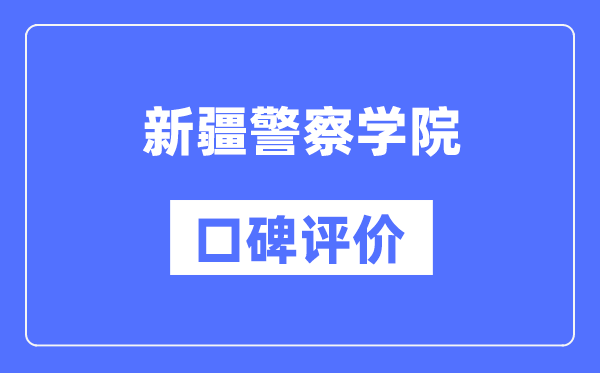 新疆警察学院

口碑评价